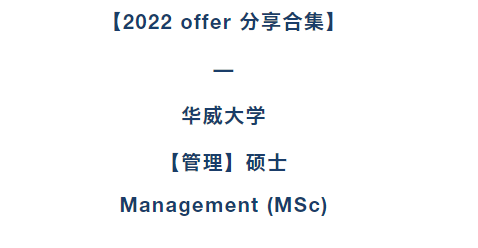 【2022 offer 分享合集】

—

华威大学

【管理】硕士

Management (MSc)